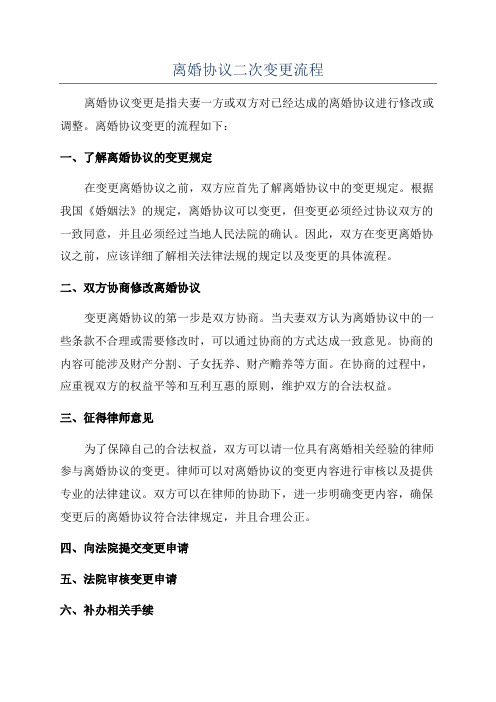 离婚协议二次变更流程

离婚协议变更是指夫妻一方或双方对已经达成的离婚协议进行修改或调整。离婚协议变更的流程如下：

一、了解离婚协议的变更规定

在变更离婚协议之前，双方应首先了解离婚协议中的变更规定。根据我国《婚姻法》的规定，离婚协议可以变更，但变更必须经过协议双方的一致同意，并且必须经过当地人民法院的确认。因此，双方在变更离婚协议之前，应该详细了解相关法律法规的规定以及变更的具体流程。

二、双方协商修改离婚协议

变更离婚协议的第一步是双方协商。当夫妻双方认为离婚协议中的一些条款不合理或需要修改时，可以通过协商的方式达成一致意见。协商的内容可能涉及财产分割、子女抚养、财产赡养等方面。在协商的过程中，应重视双方的权益平等和互利互惠的原则，维护双方的合法权益。

三、征得律师意见

为了保障自己的合法权益，双方可以请一位具有离婚相关经验的律师参与离婚协议的变更。律师可以对离婚协议的变更内容进行审核以及提供专业的法律建议。双方可以在律师的协助下，进一步明确变更内容，确保变更后的离婚协议符合法律规定，并且合理公正。

四、向法院提交变更申请

五、法院审核变更申请

六、补办相关手续